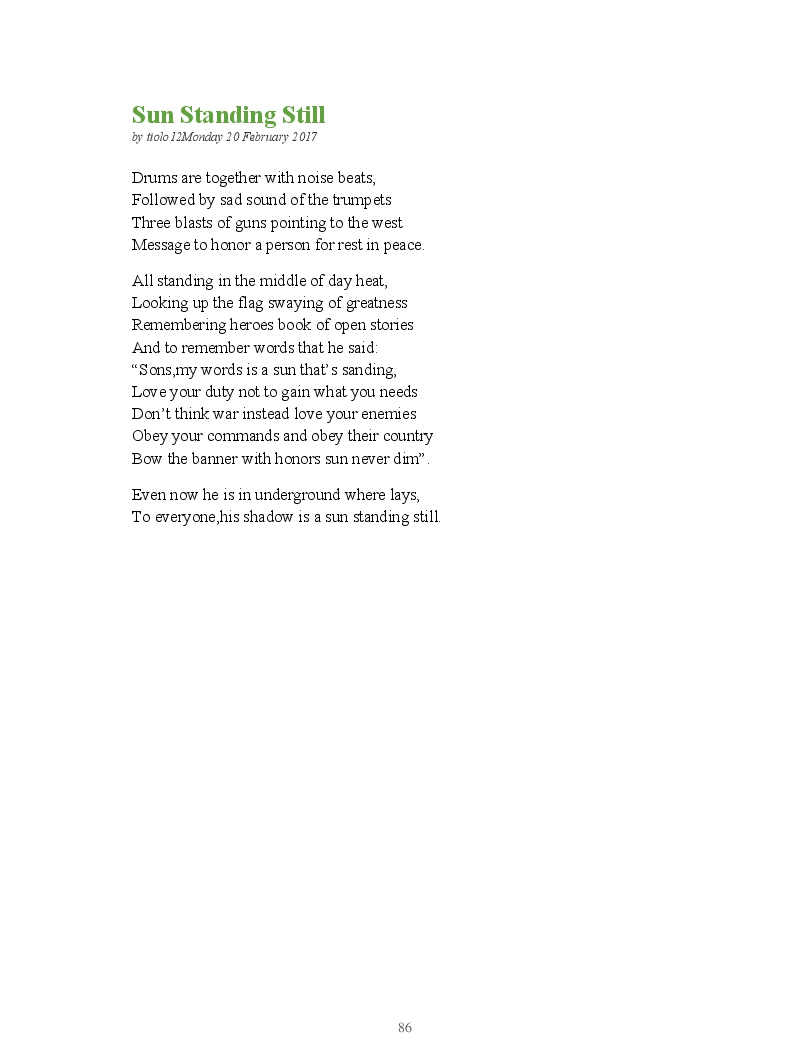 Sun Standing Still
by ttolo12Monday 20 February 2017

Drums are together with noise beats,
Followed by sad sound of the trumpets
Three blasts of guns pointing to the west
Message to honor a person for rest in peace.

All standing in the middle of day heat,
Looking up the flag swaying of greatness
Remembering heroes book of open stories
And to remember words that he said:
“Sons,my words is a sun that’s sanding,
Love your duty not to gain what you needs
Don’t think war instead love your enemies
Obey your commands and obey their country
Bow the banner with honors sun never dim”.

Even now he is in underground where lays,
To everyone,his shadow is a sun standing still.

86